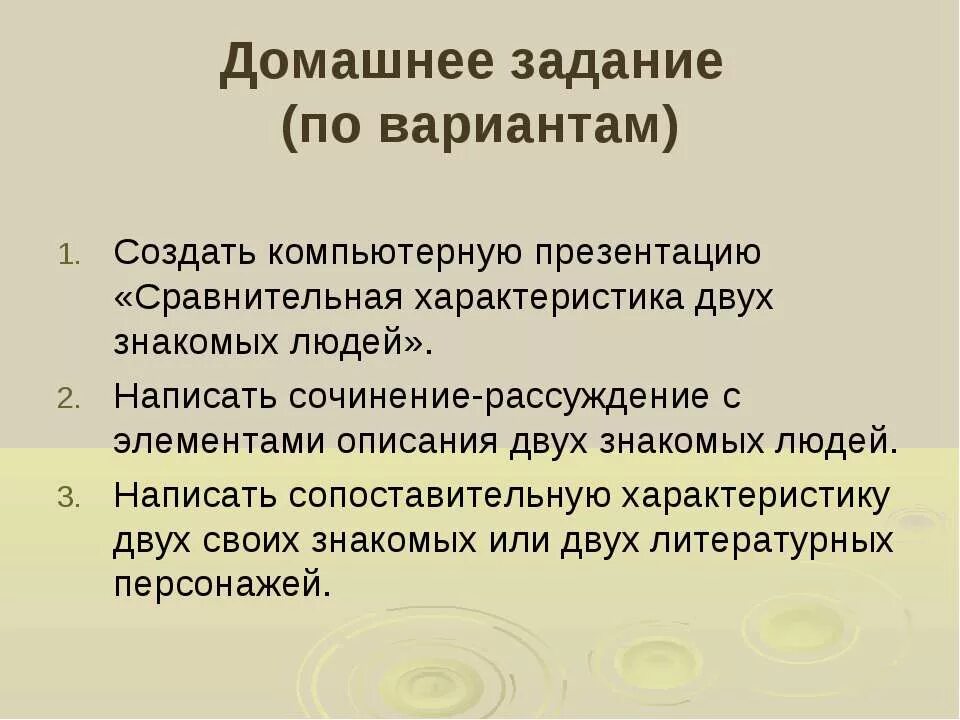 Домашнее задание
(по вариантам)

1. Создать компьютерную презентацию «Сравнительная характеристика двух знакомых людей».
2. Написать сочинение-рассуждение с элементами описания двух знакомых людей.
3. Написать сопоставительную характеристику двух своих знакомых или двух литературных персонажей.